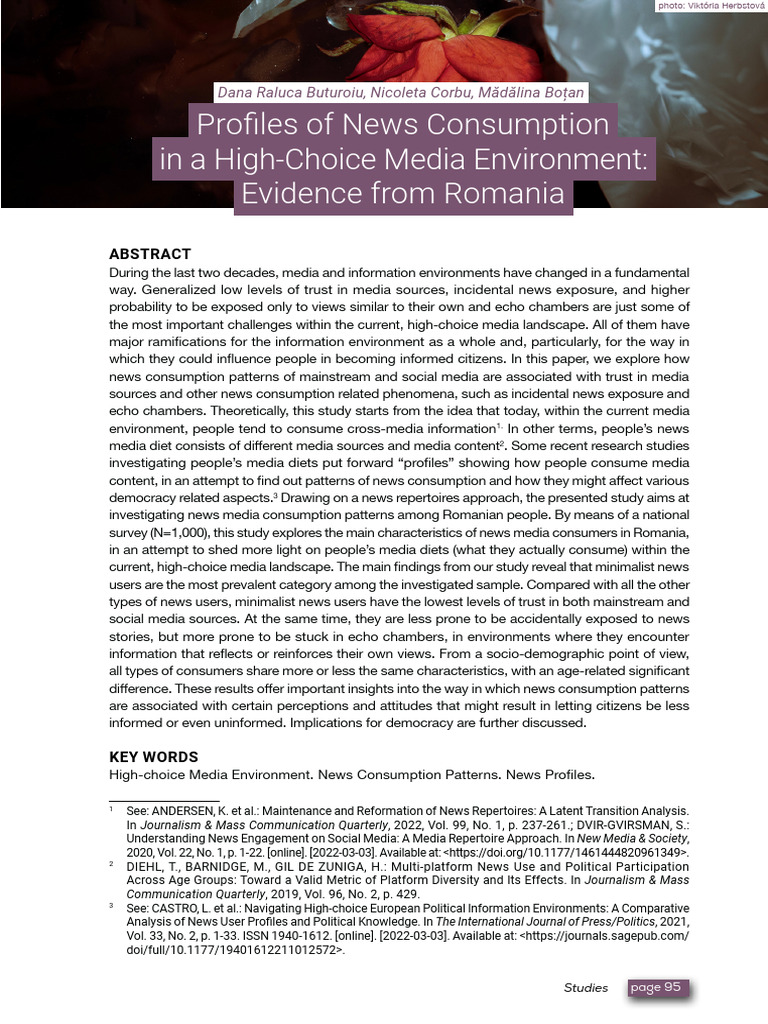 photo: Viktória Herbstová

Dana Raluca Buturoiu, Nicoleta Corbu, Mădălina Boțan

Profiles of News Consumption in a High-Choice Media Environment: Evidence from Romania

ABSTRACT

During the last two decades, media and information environments have changed in a fundamental way. Generalized low levels of trust in media sources, incidental news exposure, and higher probability to be exposed only to views similar to their own and echo chambers are just some of the most important challenges within the current, high-choice media landscape. All of them have major ramifications for the information environment as a whole and, particularly, for the way in which they could influence people in becoming informed citizens. In this paper, we explore how news consumption patterns of mainstream and social media are associated with trust in media sources and other news consumption related phenomena, such as incidental news exposure and echo chambers. Theoretically, this study starts from the idea that today, within the current media environment, people tend to consume cross-media information$^{1}$. In other terms, people's news media diet consists of different media sources and media content$^{2}$. Some recent research studies investigating people's media diets put forward "profiles" showing how people consume media content, in an attempt to find out patterns of news consumption and how they might affect various democracy related aspects.$^{3}$ Drawing on a news repertoires approach, the presented study aims at investigating news media consumption patterns among Romanian people. By means of a national survey (N=1,000), this study explores the main characteristics of news media consumers in Romania, in an attempt to shed more light on people's media diets (what they actually consume) within the current, high-choice media landscape. The main findings from our study reveal that minimalist news users are the most prevalent category among the investigated sample. Compared with all the other types of news users, minimalist news users have the lowest levels of trust in both mainstream and social media sources. At the same time, they are less prone to be accidentally exposed to news stories, but more prone to be stuck in echo chambers, in environments where they encounter information that reflects or reinforces their own views. From a socio-demographic point of view, all types of consumers share more or less the same characteristics, with an age-related significant difference. These results offer important insights into the way in which news consumption patterns are associated with certain perceptions and attitudes that might result in letting citizens be less informed or even uninformed. Implications for democracy are further discussed.

KEY WORDS

High-choice Media Environment. News Consumption Patterns. News Profiles.

$^{1}$ See: ANDERSEN, K. et al.: Maintenance and Reformation of News Repertoires: A Latent Transition Analysis. In Journalism & Mass Communication Quarterly, 2022, Vol. 99, No. 1, p. 237-261.; DVIR-GVIRSMAN, S.: Understanding News Engagement on Social Media: A Media Repertoire Approach. In New Media & Society, 2020, Vol. 22, No. 1, p. 1-22. [online]. [2022-03-03]. Available at: <https://doi.org/10.1177/1461444820961349>.

$^{2}$ DIEHL, T., BARNIDGE, M., GIL DE ZUNIGA, H.: Multi-platform News Use and Political Participation Across Age Groups: Toward a Valid Metric of Platform Diversity and Its Effects. In Journalism & Mass Communication Quarterly, 2019, Vol. 96, No. 2, p. 429.

$^{3}$ See: CASTRO, L. et al.: Navigating High-choice European Political Information Environments: A Comparative Analysis of News User Profiles and Political Knowledge. In The International Journal of Press/Politics, 2021, Vol. 33, No. 2, p. 1-33. ISSN 1940-1612. [online]. [2022-03-03]. Available at: <https://journals.sagepub.com/doi/full/10.1177/19401612211012572>.

Studies page 95